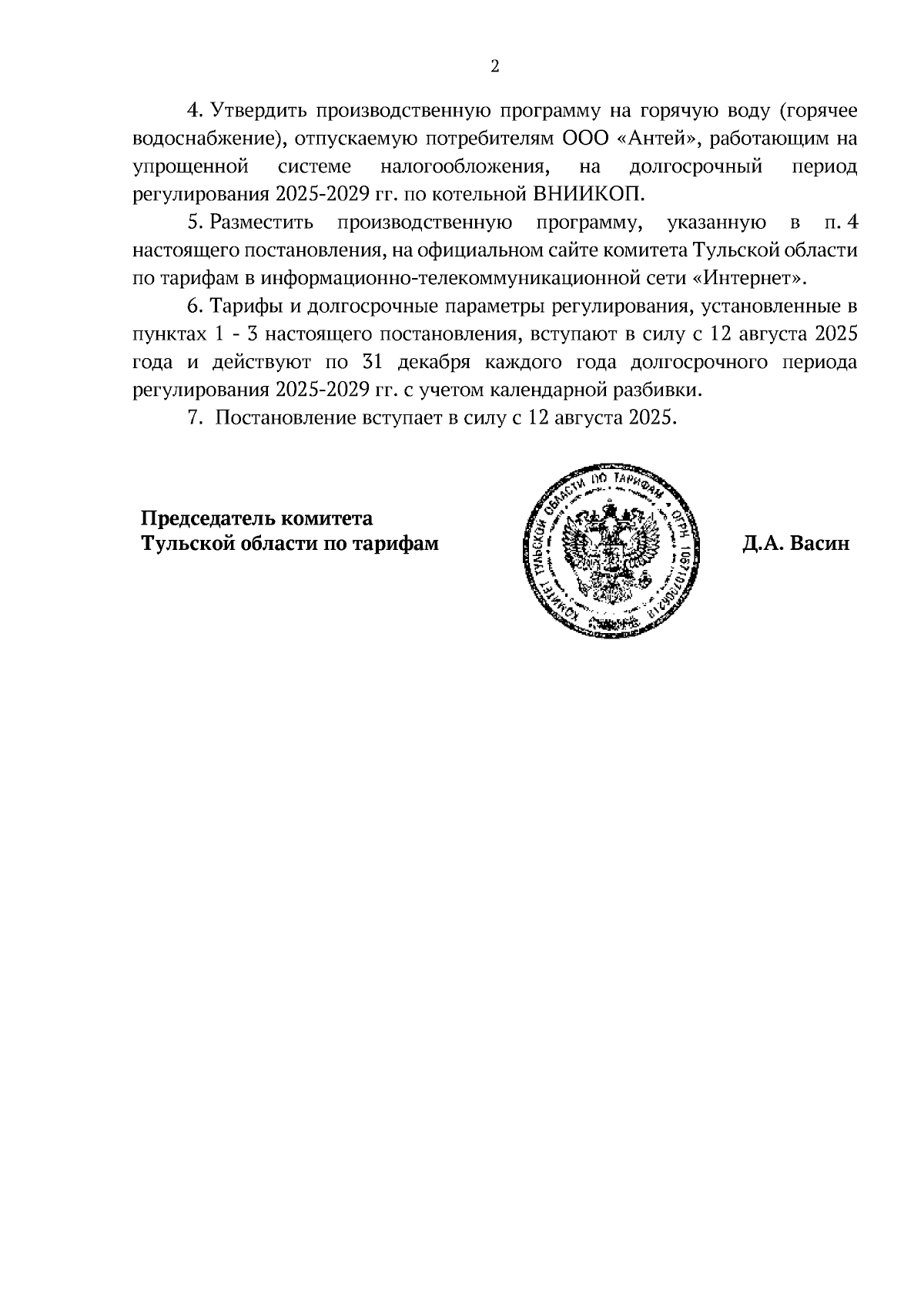 2

4. Утвердить производственную программу на горячую воду (горячее водоснабжение), отпускаемую потребителям ООО «Антей», работающим на упрощенной системе налогообложения, на долгосрочный период регулирования 2025-2029 гг. по котельной ВНИИКОП.

5. Разместить производственную программу, указанную в п. 4 настоящего постановления, на официальном сайте комитета Тульской области по тарифам в информационно-телекоммуникационной сети «Интернет».

6. Тарифы и долгосрочные параметры регулирования, установленные в пунктах 1 - 3 настоящего постановления, вступают в силу с 12 августа 2025 года и действуют по 31 декабря каждого года долгосрочного периода регулирования 2025-2029 гг. с учетом календарной разбивки.

7. Постановление вступает в силу с 12 августа 2025.

Председатель комитета
Тульской области по тарифам

КОМИТЕТ ТУЛЬСКОЙ ОБЛАСТИ ПО ТАРИФАМ ОГРН 1067107006218

Д.А. Васин